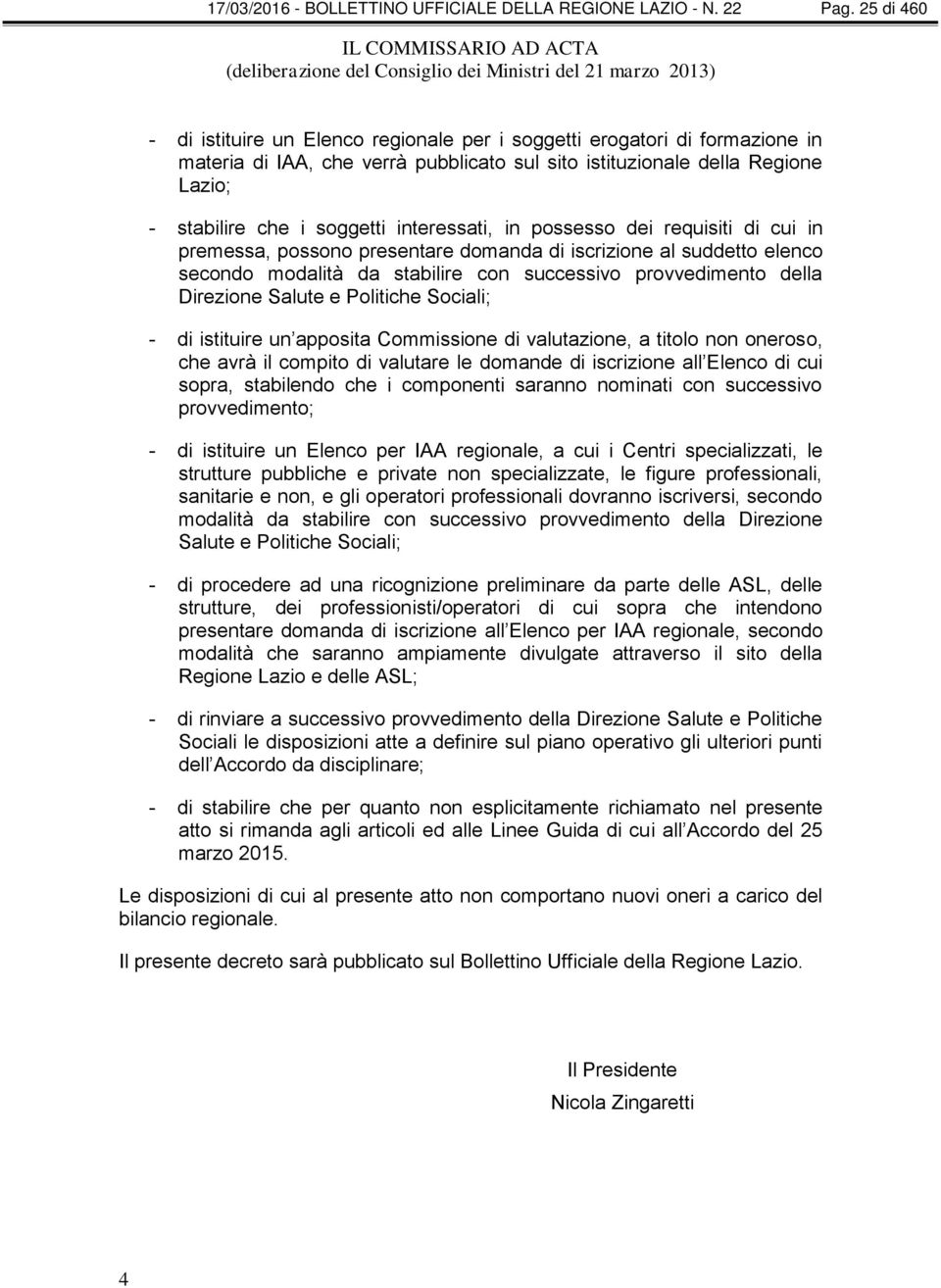 17/03/2016 - BOLLETTINO UFFICIALE DELLA REGIONE LAZIO - N. 22 Pag. 25 di 460

IL COMMISSARIO AD ACTA
(deliberazione del Consiglio dei Ministri del 21 marzo 2013)

- di istituire un Elenco regionale per i soggetti erogatori di formazione in materia di IAA, che verrà pubblicato sul sito istituzionale della Regione Lazio;

- stabilire che i soggetti interessati, in possesso dei requisiti di cui in premessa, possono presentare domanda di iscrizione al suddetto elenco secondo modalità da stabilire con successivo provvedimento della Direzione Salute e Politiche Sociali;

- di istituire un apposita Commissione di valutazione, a titolo non oneroso, che avrà il compito di valutare le domande di iscrizione all Elenco di cui sopra, stabilendo che i componenti saranno nominati con successivo provvedimento;

- di istituire un Elenco per IAA regionale, a cui i Centri specializzati, le strutture pubbliche e private non specializzate, le figure professionali, sanitarie e non, e gli operatori professionali dovranno iscriversi, secondo modalità da stabilire con successivo provvedimento della Direzione Salute e Politiche Sociali;

- di procedere ad una ricognizione preliminare da parte delle ASL, delle strutture, dei professionisti/operatori di cui sopra che intendono presentare domanda di iscrizione all Elenco per IAA regionale, secondo modalità che saranno ampiamente divulgate attraverso il sito della Regione Lazio e delle ASL;

- di rinviare a successivo provvedimento della Direzione Salute e Politiche Sociali le disposizioni atte a definire sul piano operativo gli ulteriori punti dell Accordo da disciplinare;

- di stabilire che per quanto non esplicitamente richiamato nel presente atto si rimanda agli articoli ed alle Linee Guida di cui all Accordo del 25 marzo 2015.

Le disposizioni di cui al presente atto non comportano nuovi oneri a carico del bilancio regionale.

Il presente decreto sarà pubblicato sul Bollettino Ufficiale della Regione Lazio.

Il Presidente
Nicola Zingaretti

4